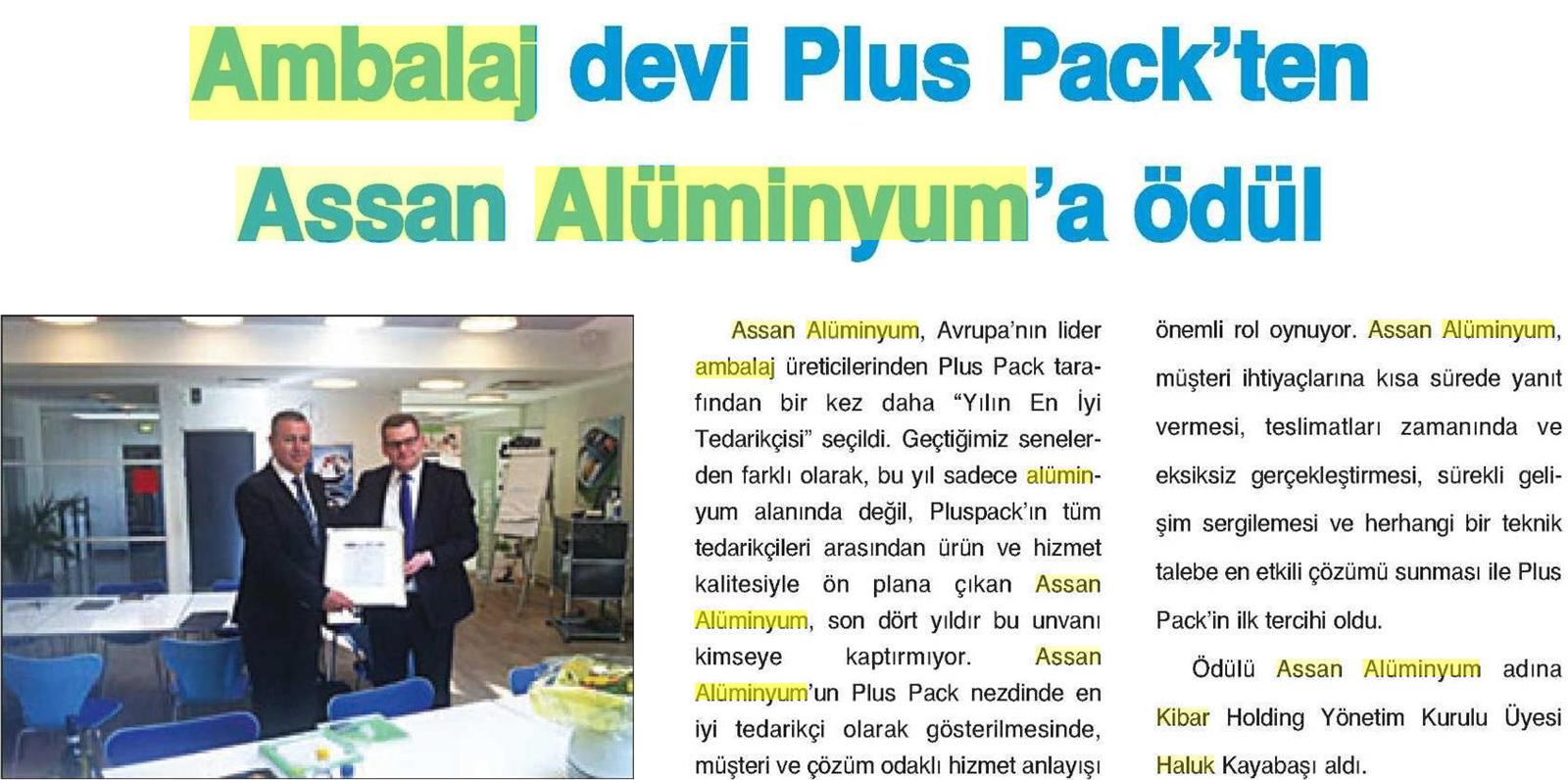 Ambalaj devi Plus Pack'ten Assan Alüminyum'a ödül

Assan Alüminyum, Avrupa'nın lider ambalaj üreticilerinden Plus Pack tarafından bir kez daha "Yılın En İyi Tedarikçisi" seçildi. Geçtiğimiz senelerden farklı olarak, bu yıl sadece alüminyum alanında değil, Pluspack'ın tüm tedarikçileri arasından ürün ve hizmet kalitesiyle ön plana çıkan Assan Alüminyum, son dört yıldır bu unvanı kimseye kaptırmıyor. Assan Alüminyum'un Plus Pack nezdinde en iyi tedarikçi olarak gösterilmesinde, müşteri ve çözüm odaklı hizmet anlayışı önemli rol oynuyor. Assan Alüminyum, müşteri ihtiyaçlarına kısa sürede yanıt vermesi, teslimatları zamanında ve eksiksiz gerçekleştirmesi, sürekli gelişim sergilemesi ve herhangi bir teknik talebe en etkili çözümü sunması ile Plus Pack'in ilk tercihi oldu.

Ödülü Assan Alüminyum adına Kibar Holding Yönetim Kurulu Üyesi Haluk Kayabaşı aldı.